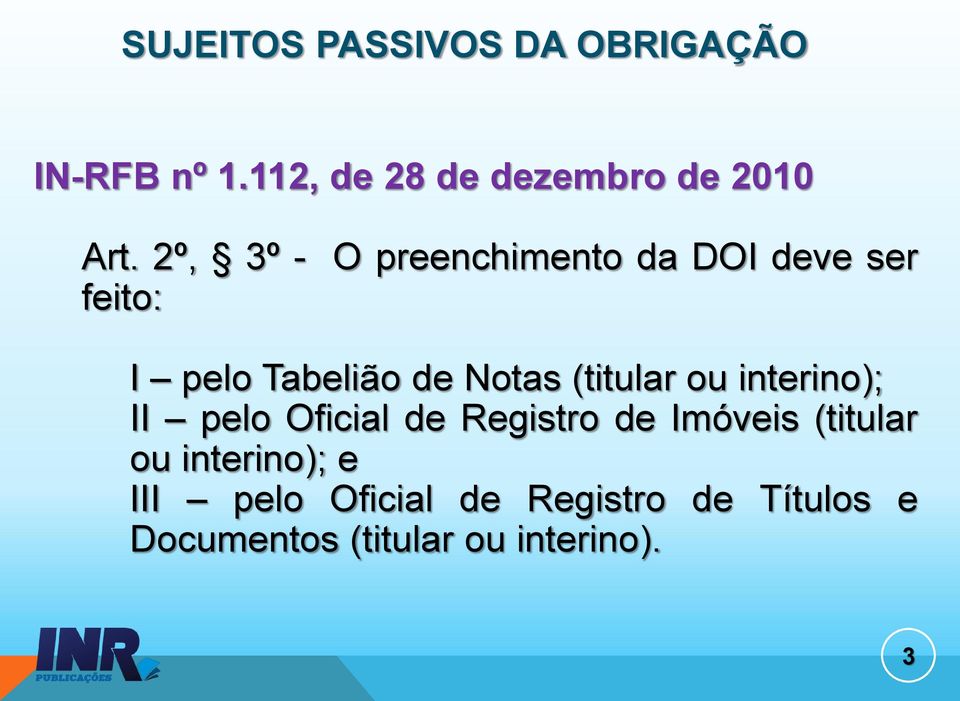 SUJEITOS PASSIVOS DA OBRIGAÇÃO

IN-RFB nº 1.112, de 28 de dezembro de 2010

Art. 2º, § 3º - O preenchimento da DOI deve ser feito:

I – pelo Tabelião de Notas (titular ou interino);
II – pelo Oficial de Registro de Imóveis (titular ou interino); e
III – pelo Oficial de Registro de Títulos e Documentos (titular ou interino).

INR PUBLICAÇÕES

3